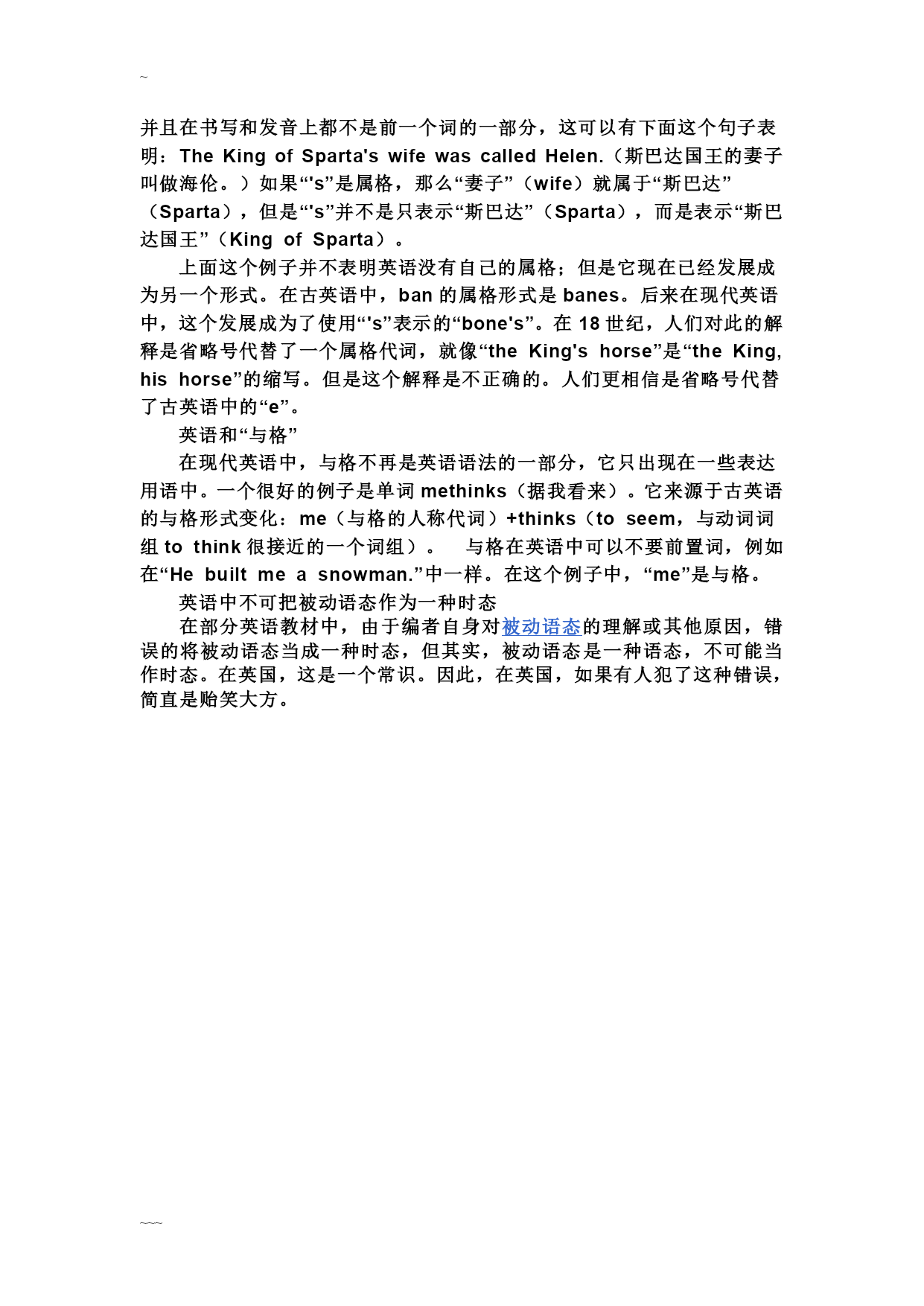 ~

并且在书写和发音上都不是前一个词的一部分，这可以有下面这个句子表明：The King of Sparta's wife was called Helen.（斯巴达国王的妻子叫做海伦。）如果“'s”是属格，那么“妻子”（wife）就属于“斯巴达”（Sparta），但是“'s”并不是只表示“斯巴达”（Sparta），而是表示“斯巴达国王”（King of Sparta）。

上面这个例子并不表明英语没有自己的属格；但是它现在已经发展成为另一个形式。在古英语中，ban 的属格形式是 banes。后来在现代英语中，这个发展成为了使用“'s”表示的“bone's”。在 18 世纪，人们对此的解释是省略号代替了一个属格代词，就像“the King's horse”是“the King, his horse”的缩写。但是这个解释是不正确的。人们更相信是省略号代替了古英语中的“e”。

英语和“与格”

在现代英语中，与格不再是英语语法的一部分，它只出现在一些表达用语中。一个很好的例子是单词 methinks（据我看来）。它来源于古英语的与格形式变化：me（与格的人称代词）+thinks（to seem，与动词词组 to think 很接近的一个词组）。 与格在英语中可以不要前置词，例如在“He built me a snowman.”中一样。在这个例子中，“me”是与格。

英语中不可把被动语态作为一种时态

在部分英语教材中，由于编者自身对被动语态的理解或其他原因，错误的将被动语态当成一种时态，但其实，被动语态是一种语态，不可能当作时态。在英国，这是一个常识。因此，在英国，如果有人犯了这种错误，简直是贻笑大方。

~~~